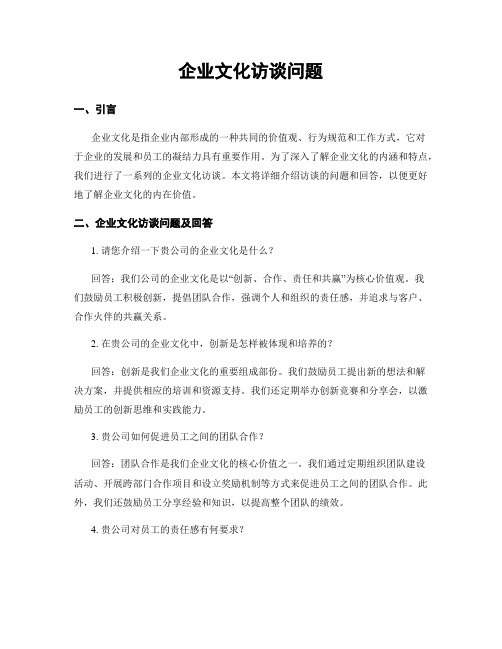 企业文化访谈问题

一、引言

企业文化是指企业内部形成的一种共同的价值观、行为规范和工作方式，它对于企业的发展和员工的凝结力具有重要作用。为了深入了解企业文化的内涵和特点，我们进行了一系列的企业文化访谈。本文将详细介绍访谈的问题和回答，以便更好地了解企业文化的内在价值。

二、企业文化访谈问题及回答

1. 请您介绍一下贵公司的企业文化是什么？

回答：我们公司的企业文化是以“创新、合作、责任和共赢”为核心价值观。我们鼓励员工积极创新，提倡团队合作，强调个人和组织的责任感，并追求与客户、合作伙伴的共赢关系。

2. 在贵公司的企业文化中，创新是怎样被体现和培养的？

回答：创新是我们企业文化的重要组成部份。我们鼓励员工提出新的想法和解决方案，并提供相应的培训和资源支持。我们还定期举办创新竞赛和分享会，以激励员工的创新思维和实践能力。

3. 贵公司如何促进员工之间的团队合作？

回答：团队合作是我们企业文化的核心价值之一。我们通过定期组织团队建设活动、开展跨部门合作项目和设立奖励机制等方式来促进员工之间的团队合作。此外，我们还鼓励员工分享经验和知识，以提高整个团队的绩效。

4. 贵公司对员工的责任感有何要求？